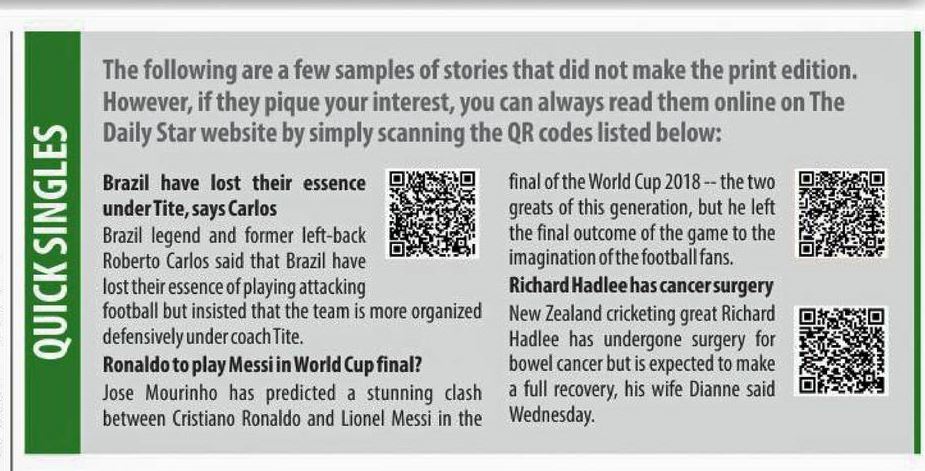 QUICK SINGLES

The following are a few samples of stories that did not make the print edition. However, if they pique your interest, you can always read them online on The Daily Star website by simply scanning the QR codes listed below:

Brazil have lost their essence under Tite, says Carlos

Brazil legend and former left-back Roberto Carlos said that Brazil have lost their essence of playing attacking football but insisted that the team is more organized defensively under coach Tite.

Ronaldo to play Messi in World Cup final?

Jose Mourinho has predicted a stunning clash between Cristiano Ronaldo and Lionel Messi in the final of the World Cup 2018 -- the two greats of this generation, but he left the final outcome of the game to the imagination of the football fans.

Richard Hadlee has cancer surgery

New Zealand cricketing great Richard Hadlee has undergone surgery for bowel cancer but is expected to make a full recovery, his wife Dianne said Wednesday.